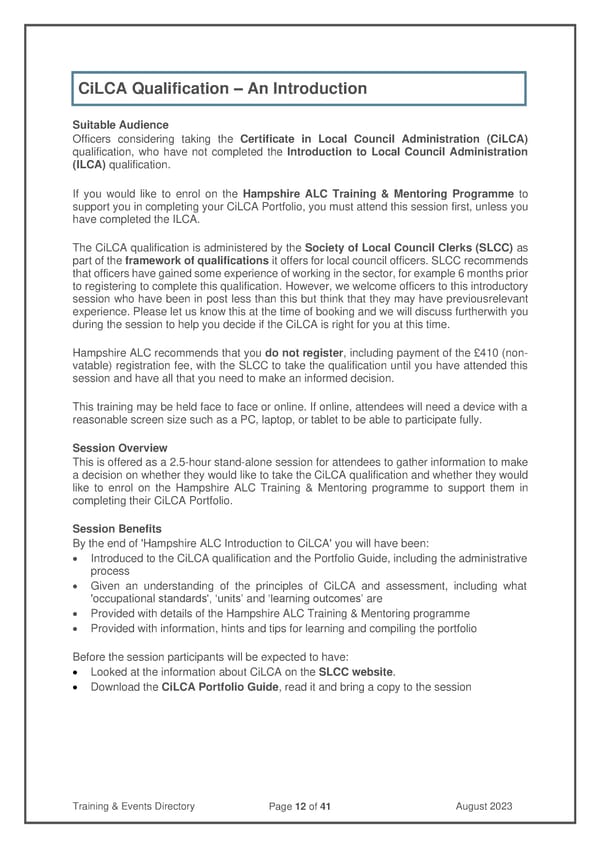 CiLCA Qualification – An Introduction

Suitable Audience
Officers considering taking the Certificate in Local Council Administration (CiLCA) qualification, who have not completed the Introduction to Local Council Administration (ILCA) qualification.

If you would like to enrol on the Hampshire ALC Training & Mentoring Programme to support you in completing your CiLCA Portfolio, you must attend this session first, unless you have completed the ILCA.

The CiLCA qualification is administered by the Society of Local Council Clerks (SLCC) as part of the framework of qualifications it offers for local council officers. SLCC recommends that officers have gained some experience of working in the sector, for example 6 months prior to registering to complete this qualification. However, we welcome officers to this introductory session who have been in post less than this but think that they may have previousrelevant experience. Please let us know this at the time of booking and we will discuss furtherwith you during the session to help you decide if the CiLCA is right for you at this time.

Hampshire ALC recommends that you do not register, including payment of the £410 (non-vatable) registration fee, with the SLCC to take the qualification until you have attended this session and have all that you need to make an informed decision.

This training may be held face to face or online. If online, attendees will need a device with a reasonable screen size such as a PC, laptop, or tablet to be able to participate fully.

Session Overview
This is offered as a 2.5-hour stand-alone session for attendees to gather information to make a decision on whether they would like to take the CiLCA qualification and whether they would like to enrol on the Hampshire ALC Training & Mentoring programme to support them in completing their CiLCA Portfolio.

Session Benefits
By the end of 'Hampshire ALC Introduction to CiLCA' you will have been:
• Introduced to the CiLCA qualification and the Portfolio Guide, including the administrative process
• Given an understanding of the principles of CiLCA and assessment, including what 'occupational standards', 'units' and 'learning outcomes' are
• Provided with details of the Hampshire ALC Training & Mentoring programme
• Provided with information, hints and tips for learning and compiling the portfolio

Before the session participants will be expected to have:
• Looked at the information about CiLCA on the SLCC website.
• Download the CiLCA Portfolio Guide, read it and bring a copy to the session

Training & Events Directory    Page 12 of 41    August 2023